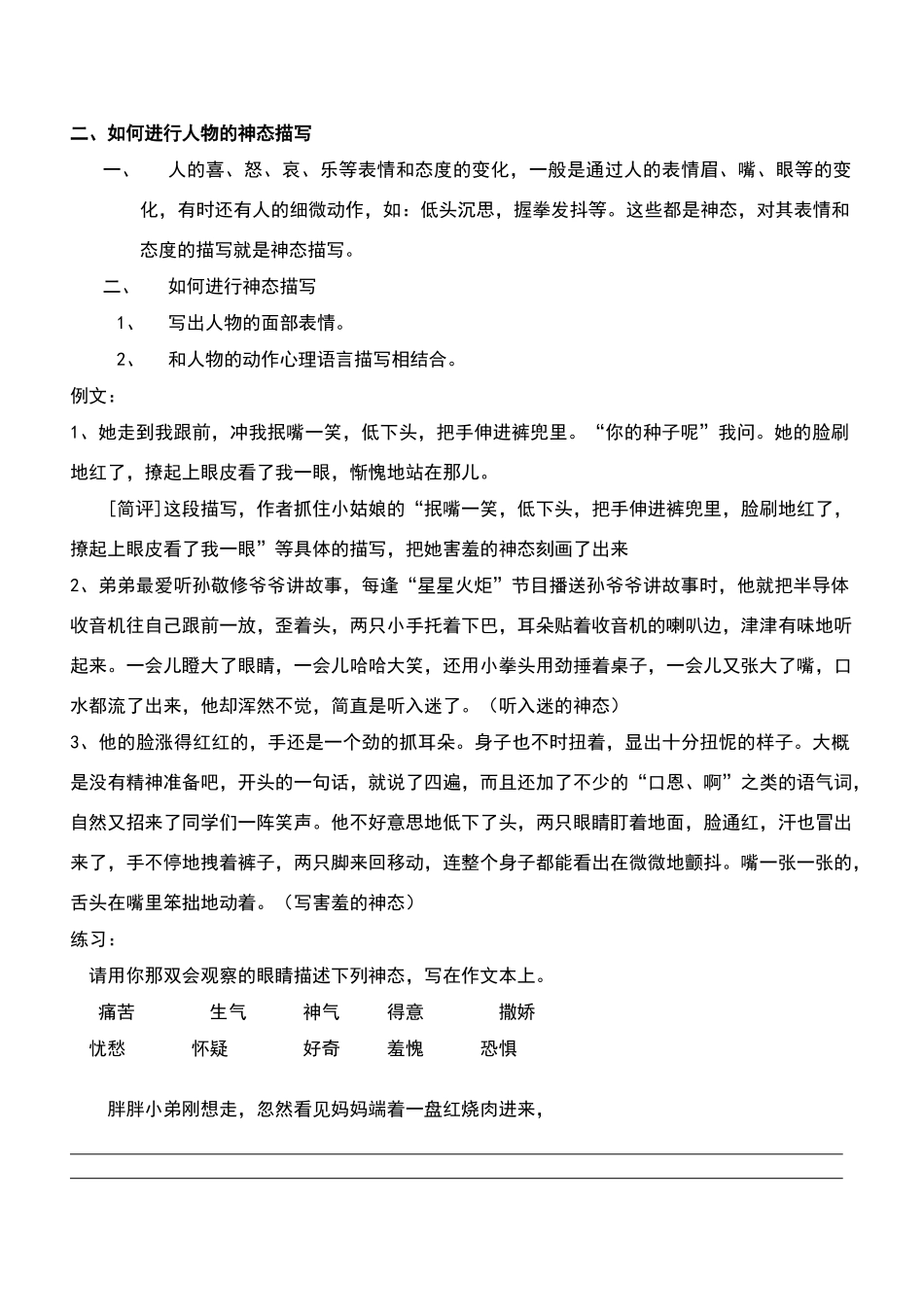 二、如何进行人物的神态描写

一、　人的喜、怒、哀、乐等表情和态度的变化，一般是通过人的表情眉、嘴、眼等的变化，有时还有人的细微动作，如：低头沉思，握拳发抖等。这些都是神态，对其表情和态度的描写就是神态描写。

二、　如何进行神态描写

1、　写出人物的面部表情。

2、　和人物的动作心理语言描写相结合。

例文：

1、她走到我跟前，冲我抿嘴一笑，低下头，把手伸进裤兜里。“你的种子呢”我问。她的脸刷地红了，撩起上眼皮看了我一眼，惭愧地站在那儿。

[简评]这段描写，作者抓住小姑娘的“抿嘴一笑，低下头，把手伸进裤兜里，脸刷地红了，撩起上眼皮看了我一眼”等具体的描写，把她害羞的神态刻画了出来

2、弟弟最爱听孙敬修爷爷讲故事，每逢“星星火炬”节目播送孙爷爷讲故事时，他就把半导体收音机往自己跟前一放，歪着头，两只小手托着下巴，耳朵贴着收音机的喇叭边，津津有味地听起来。一会儿瞪大了眼睛，一会儿哈哈大笑，还用小拳头用劲捶着桌子，一会儿又张大了嘴，口水都流了出来，他却浑然不觉，简直是听入迷了。（听入迷的神态）

3、他的脸涨得红红的，手还是一个劲的抓耳朵。身子也不时扭着，显出十分扭怩的样子。大概是没有精神准备吧，开头的一句话，就说了四遍，而且还加了不少的“口恩、啊”之类的语气词，自然又招来了同学们一阵笑声。他不好意思地低下了头，两只眼睛盯着地面，脸通红，汗也冒出来了，手不停地拽着裤子，两只脚来回移动，连整个身子都能看出在微微地颤抖。嘴一张一张的，舌头在嘴里笨拙地动着。（写害羞的神态）

练习：

请用你那双会观察的眼睛描述下列神态，写在作文本上。

痛苦　生气　神气　得意　撒娇
忧愁　怀疑　好奇　羞愧　恐惧

胖胖小弟刚想走，忽然看见妈妈端着一盘红烧肉进来，